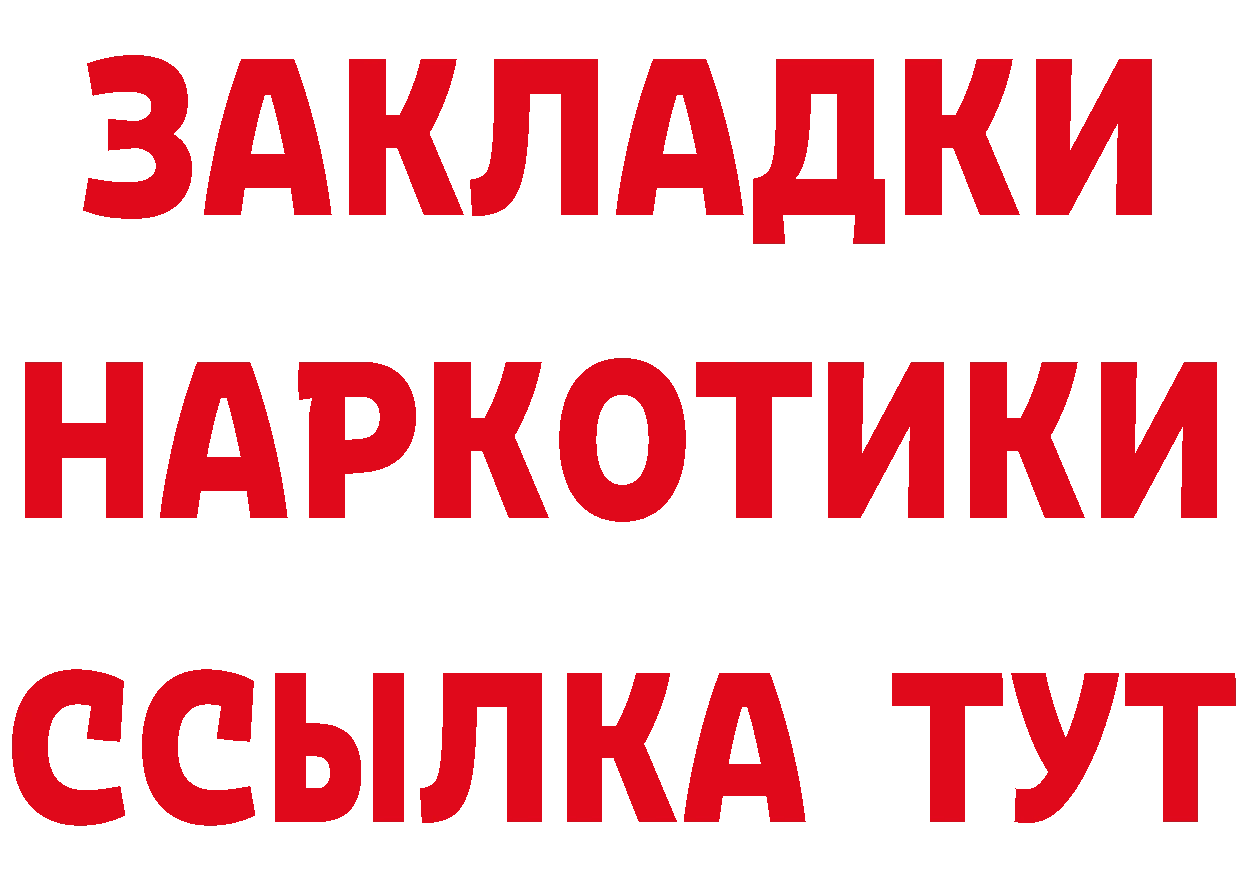 ЗАКЛАДКИ НАРКОТИКИ ССЫЛКА ТУТ